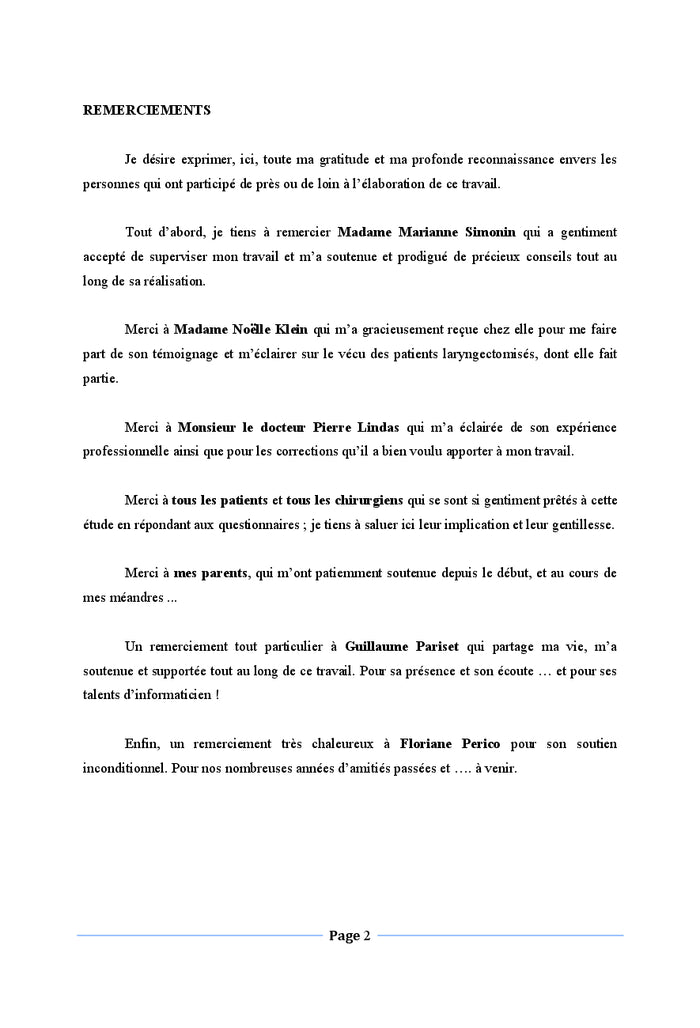 REMERCIEMENTS

Je désire exprimer, ici, toute ma gratitude et ma profonde reconnaissance envers les personnes qui ont participé de près ou de loin à l'élaboration de ce travail.

Tout d'abord, je tiens à remercier Madame Marianne Simonin qui a gentiment accepté de superviser mon travail et m'a soutenue et prodigué de précieux conseils tout au long de sa réalisation.

Merci à Madame Noëlle Klein qui m'a gracieusement reçue chez elle pour me faire part de son témoignage et m'éclairer sur le vécu des patients laryngectomisés, dont elle fait partie.

Merci à Monsieur le docteur Pierre Lindas qui m'a éclairée de son expérience professionnelle ainsi que pour les corrections qu'il a bien voulu apporter à mon travail.

Merci à tous les patients et tous les chirurgiens qui se sont si gentiment prêtés à cette étude en répondant aux questionnaires ; je tiens à saluer ici leur implication et leur gentillesse.

Merci à mes parents, qui m'ont patiemment soutenue depuis le début, et au cours de mes méandres ...

Un remerciement tout particulier à Guillaume Pariset qui partage ma vie, m'a soutenue et supportée tout au long de ce travail. Pour sa présence et son écoute … et pour ses talents d'informaticien !

Enfin, un remerciement très chaleureux à Floriane Perico pour son soutien inconditionnel. Pour nos nombreuses années d'amitiés passées et …. à venir.

Page 2